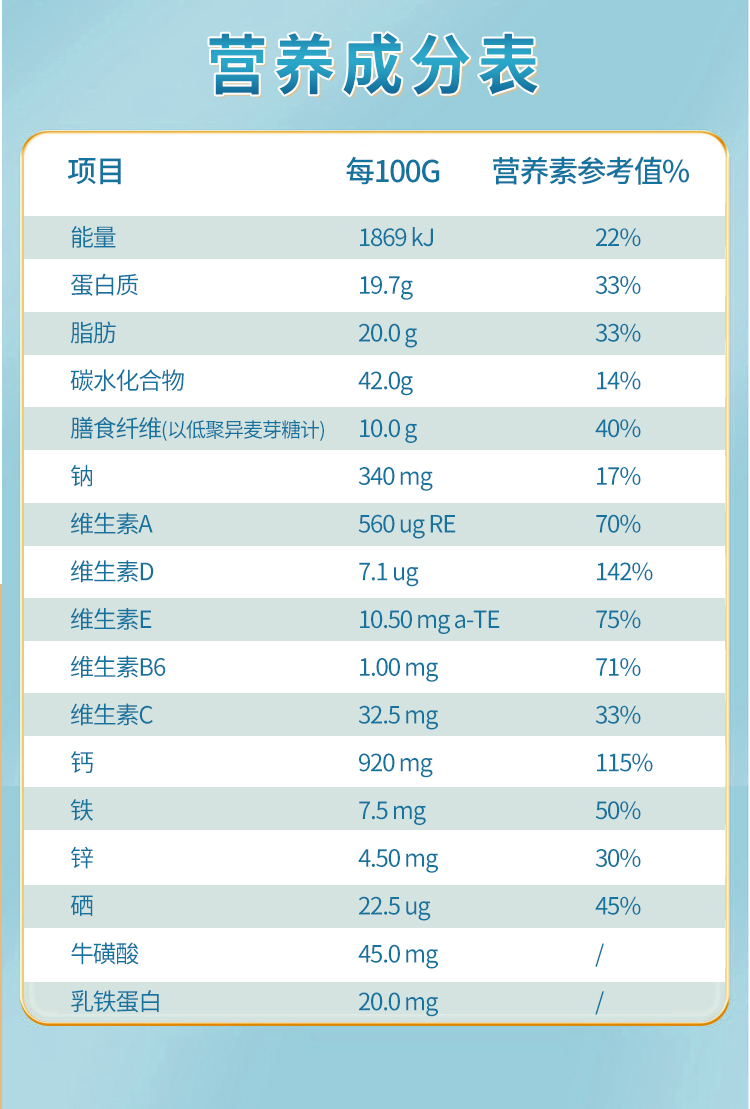 营养成分表

| 项目 | 每100G | 营养素参考值% |
|---|---|---|
| 能量 | 1869 kJ | 22% |
| 蛋白质 | 19.7g | 33% |
| 脂肪 | 20.0 g | 33% |
| 碳水化合物 | 42.0g | 14% |
| 膳食纤维(以低聚异麦芽糖计) | 10.0 g | 40% |
| 钠 | 340 mg | 17% |
| 维生素A | 560 ug RE | 70% |
| 维生素D | 7.1 ug | 142% |
| 维生素E | 10.50 mg a-TE | 75% |
| 维生素B6 | 1.00 mg | 71% |
| 维生素C | 32.5 mg | 33% |
| 钙 | 920 mg | 115% |
| 铁 | 7.5 mg | 50% |
| 锌 | 4.50 mg | 30% |
| 硒 | 22.5 ug | 45% |
| 牛磺酸 | 45.0 mg | / |
| 乳铁蛋白 | 20.0 mg | / |